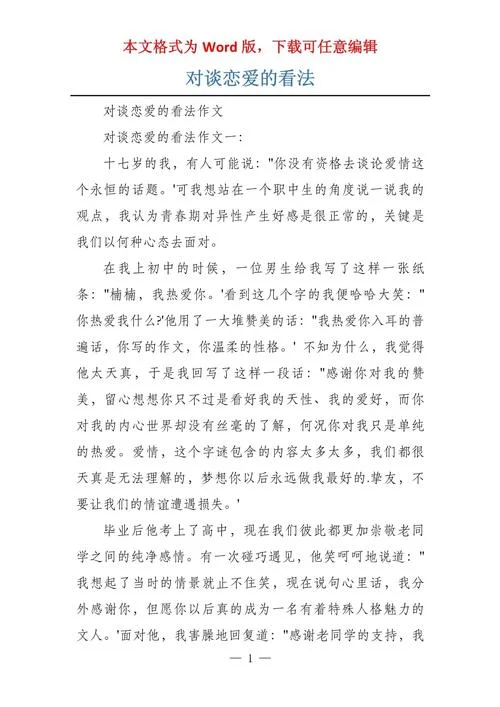 本文格式为 Word 版，下载可任意编辑

对谈恋爱的看法

对谈恋爱的看法作文

对谈恋爱的看法作文一：

十七岁的我，有人可能说："你没有资格去谈论爱情这个永恒的话题。'可我想站在一个职中生的角度说一说我的观点，我认为青春期对异性产生好感是很正常的，关键是我们以何种心态去面对。

在我上初中的时候，一位男生给我写了这样一张纸条："楠楠，我热爱你。'看到这几个字的我便哈哈大笑："你热爱我什么?'他用了一大堆赞美的话："我热爱你入耳的普遍话，你写的作文，你温柔的性格。' 不知为什么，我觉得他太天真，于是我回写了这样一段话："感谢你对我的赞美，留心想想你只不过是看好我的天性、我的爱好，而你对我的内心世界却没有丝毫的了解，何况你对我只是单纯的热爱。爱情，这个字谜包含的内容太多太多，我们都很天真是无法理解的，梦想你以后永远做我最好的.挚友，不要让我们的情谊遭遇损失。'

毕业后他考上了高中，现在我们彼此都更加崇敬老同学之间的纯净感情。有一次碰巧遇见，他笑呵呵地说道："我想起了当时的情景就止不住笑，现在说句心里话，我分外感谢你，但愿你以后真的成为一名有着特殊人格魅力的文人。'面对他，我害臊地回复道："感谢老同学的支持，我

— 1 —